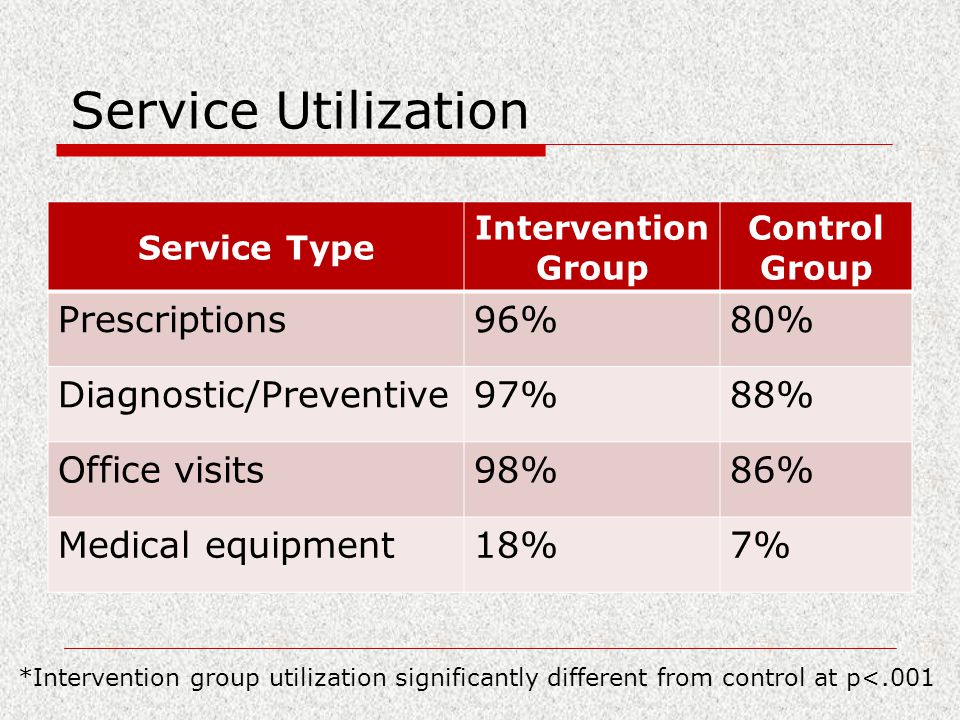 Service Utilization

| Service Type | Intervention Group | Control Group |
|---|---|---|
| Prescriptions | 96% | 80% |
| Diagnostic/Preventive | 97% | 88% |
| Office visits | 98% | 86% |
| Medical equipment | 18% | 7% |

*Intervention group utilization significantly different from control at p<.001